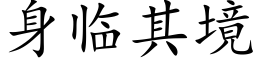 身临其境